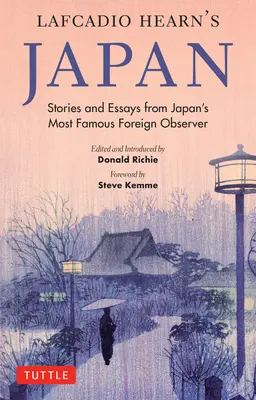 LAFCADIO HEARN'S

JAPAN

Stories and Essays from Japan's Most Famous Foreign Observer

Edited and Introduced by
Donald Richie

Foreword by
Steve Kemme

TUTTLE